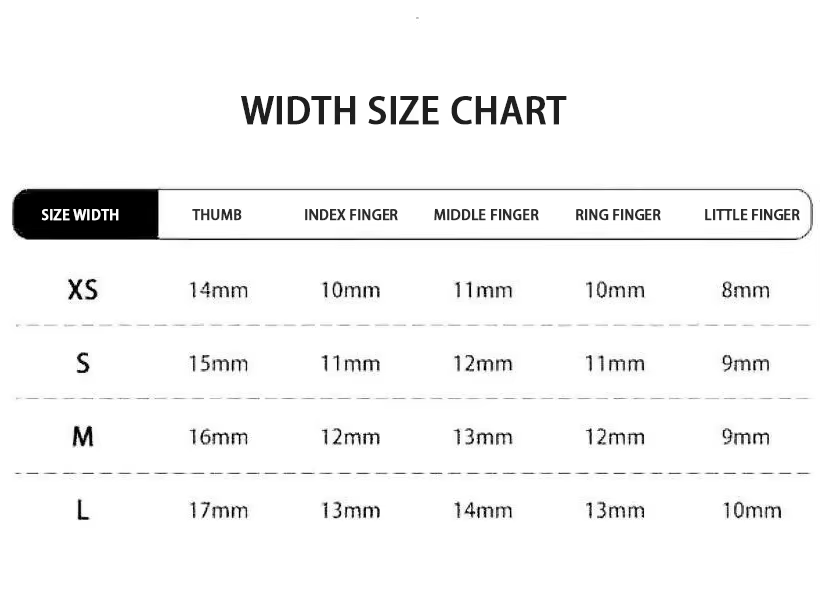 WIDTH SIZE CHART

| SIZE WIDTH | THUMB | INDEX FINGER | MIDDLE FINGER | RING FINGER | LITTLE FINGER |
|---|---|---|---|---|---|
| XS | 14mm | 10mm | 11mm | 10mm | 8mm |
| S | 15mm | 11mm | 12mm | 11mm | 9mm |
| M | 16mm | 12mm | 13mm | 12mm | 9mm |
| L | 17mm | 13mm | 14mm | 13mm | 10mm |